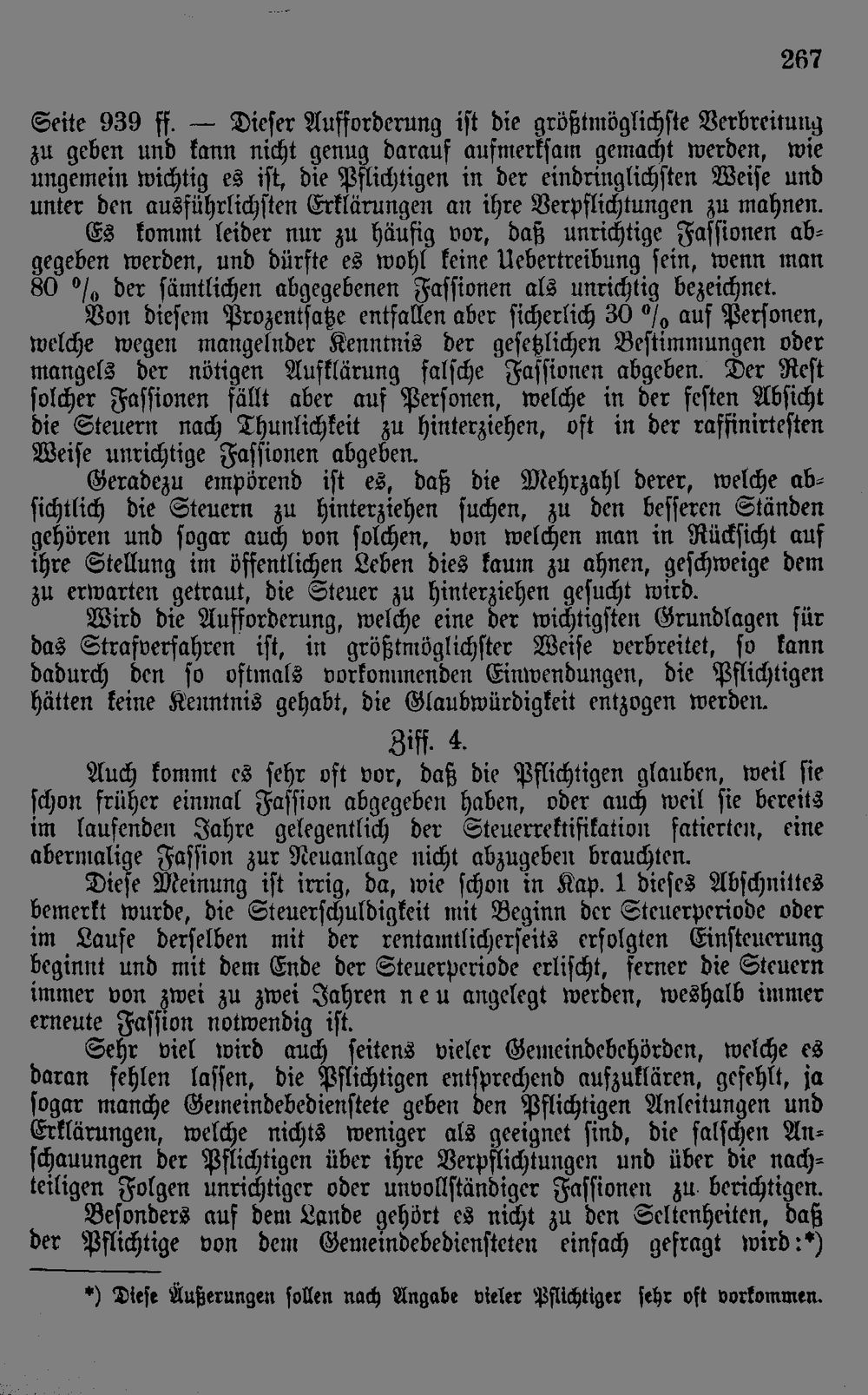 267

Seite 939 ff. — Dieser Aufforderung ist die größtmöglichste Verbreitung zu geben und kann nicht genug darauf aufmerksam gemacht werden, wie ungemein wichtig es ist, die Pflichtigen in der eindringlichsten Weise und unter den ausführlichsten Erklärungen an ihre Verpflichtungen zu mahnen.

Es kommt leider nur zu häufig vor, daß unrichtige Fassionen abgegeben werden, und dürfte es wohl keine Uebertreibung sein, wenn man 80 % der sämtlichen abgegebenen Fassionen als unrichtig bezeichnet.

Von diesem Prozentsatze entfallen aber sicherlich 30 % auf Personen, welche wegen mangelnder Kenntnis der gesetzlichen Bestimmungen oder mangels der nötigen Aufklärung falsche Fassionen abgeben. Der Rest solcher Fassionen fällt aber auf Personen, welche in der festen Absicht die Steuern nach Thunlichkeit zu hinterziehen, oft in der raffinirtesten Weise unrichtige Fassionen abgeben.

Geradezu empörend ist es, daß die Mehrzahl derer, welche absichtlich die Steuern zu hinterziehen suchen, zu den besseren Ständen gehören und sogar auch von solchen, von welchen man in Rücksicht auf ihre Stellung im öffentlichen Leben dies kaum zu ahnen, geschweige dem zu erwarten getraut, die Steuer zu hinterziehen gesucht wird.

Wird die Aufforderung, welche eine der wichtigsten Grundlagen für das Strafverfahren ist, in größtmöglichster Weise verbreitet, so kann dadurch den so oftmals vorkommenden Einwendungen, die Pflichtigen hätten keine Kenntnis gehabt, die Glaubwürdigkeit entzogen werden.

Ziff. 4.

Auch kommt es sehr oft vor, daß die Pflichtigen glauben, weil sie schon früher einmal Fassion abgegeben haben, oder auch weil sie bereits im laufenden Jahre gelegentlich der Steuerrektifikation fatierten, eine abermalige Fassion zur Neuanlage nicht abzugeben brauchten.

Diese Meinung ist irrig, da, wie schon in Kap. 1 dieses Abschnittes bemerkt wurde, die Steuerschuldigkeit mit Beginn der Steuerperiode oder im Laufe derselben mit der rentamtlicherseits erfolgten Einsteuerung beginnt und mit dem Ende der Steuerperiode erlischt, ferner die Steuern immer von zwei zu zwei Jahren neu angelegt werden, weshalb immer erneute Fassion notwendig ist.

Sehr viel wird auch seitens vieler Gemeindebehörden, welche es daran fehlen lassen, die Pflichtigen entsprechend aufzuklären, gefehlt, ja sogar manche Gemeindebedienstete geben den Pflichtigen Anleitungen und Erklärungen, welche nichts weniger als geeignet sind, die falschen Anschauungen der Pflichtigen über ihre Verpflichtungen und über die nachteiligen Folgen unrichtiger oder unvollständiger Fassionen zu berichtigen.

Besonders auf dem Lande gehört es nicht zu den Seltenheiten, daß der Pflichtige von dem Gemeindebediensteten einfach gefragt wird:*)

*) Diese Äußerungen sollen nach Angabe vieler Pflichtiger sehr oft vorkommen.